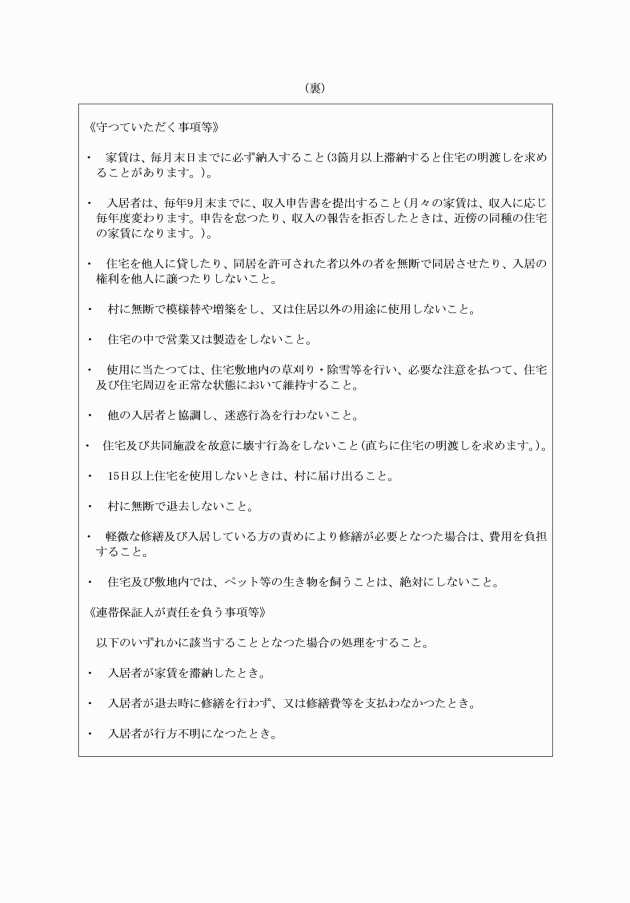 （裏）

《守つていただく事項等》

• 家賃は、毎月末日までに必ず納入すること（3箇月以上滞納すると住宅の明渡しを求めることがあります。）。

• 入居者は、毎年9月末までに、収入申告書を提出すること（月々の家賃は、収入に応じ毎年度変わります。申告を怠つたり、収入の報告を拒否したときは、近傍の同種の住宅の家賃になります。）。

• 住宅を他人に貸したり、同居を許可された者以外の者を無断で同居させたり、入居の権利を他人に譲つたりしないこと。

• 村に無断で模様替や増築をし、又は住居以外の用途に使用しないこと。

• 住宅の中で営業又は製造をしないこと。

• 使用に当たつては、住宅敷地内の草刈り・除雪等を行い、必要な注意を払つて、住宅及び住宅周辺を正常な状態において維持すること。

• 他の入居者と協調し、迷惑行為を行わないこと。

• 住宅及び共同施設を故意に壊す行為をしないこと（直ちに住宅の明渡しを求めます。）。

• 15日以上住宅を使用しないときは、村に届け出ること。

• 村に無断で退去しないこと。

• 軽微な修繕及び入居している方の責めにより修繕が必要となつた場合は、費用を負担すること。

• 住宅及び敷地内では、ペット等の生き物を飼うことは、絶対にしないこと。

《連帯保証人が責任を負う事項等》

以下のいずれかに該当することとなつた場合の処理をすること。

• 入居者が家賃を滞納したとき。

• 入居者が退去時に修繕を行わず、又は修繕費等を支払わなかつたとき。

• 入居者が行方不明になつたとき。